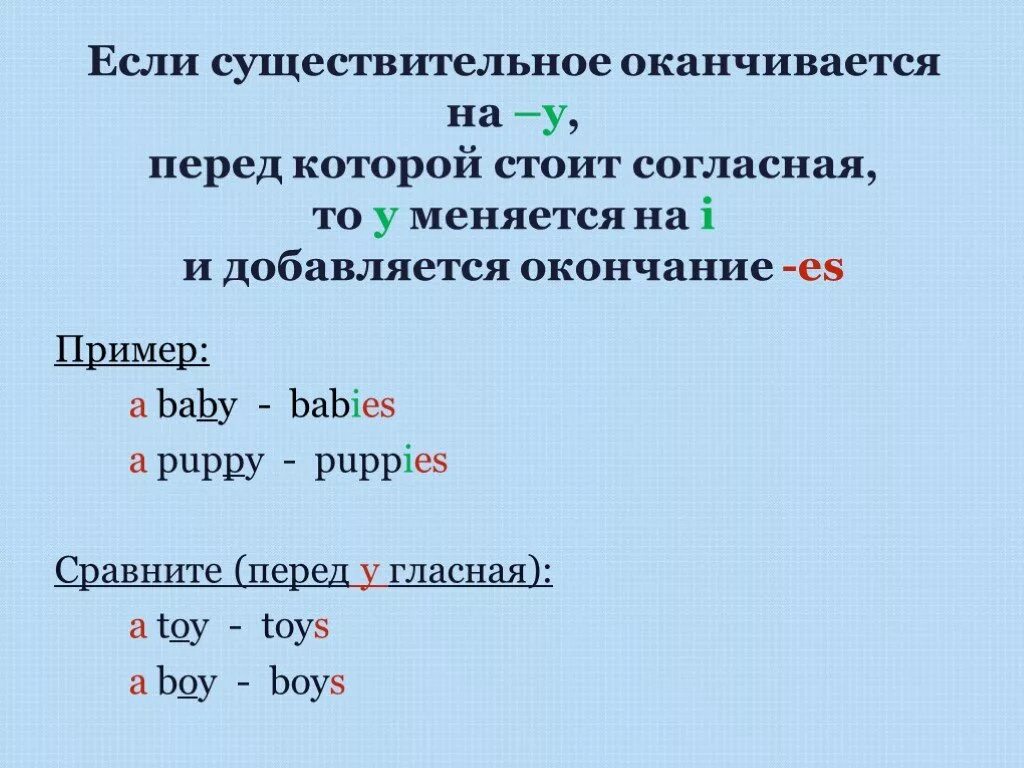 Если существительное оканчивается на –y,
перед которой стоит согласная,
то y меняется на i
и добавляется окончание -es

Пример:

a baby - babies

a puppy - puppies

Сравните (перед y гласная):

a toy - toys

a boy - boys